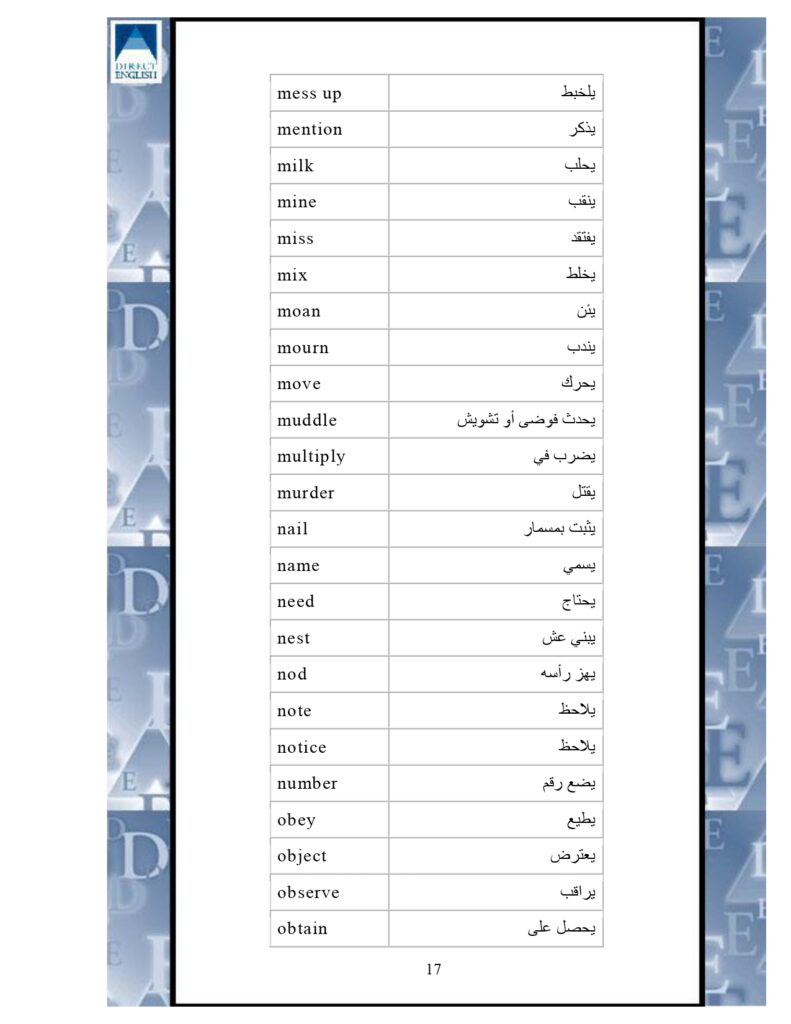 DIRECT ENGLISH

| mess up | يلخبط |
|---|---|
| mention | يذكر |
| milk | يحلب |
| mine | ينقب |
| miss | يفتقد |
| mix | يخلط |
| moan | يئن |
| mourn | يندب |
| move | يحرك |
| muddle | يحدث فوضى أو تشويش |
| multiply | يضرب في |
| murder | يقتل |
| nail | يثبت بمسمار |
| name | يسمي |
| need | يحتاج |
| nest | يبني عش |
| nod | يهز رأسه |
| note | يلاحظ |
| notice | يلاحظ |
| number | يضع رقم |
| obey | يطيع |
| object | يعترض |
| observe | يراقب |
| obtain | يحصل على |

17